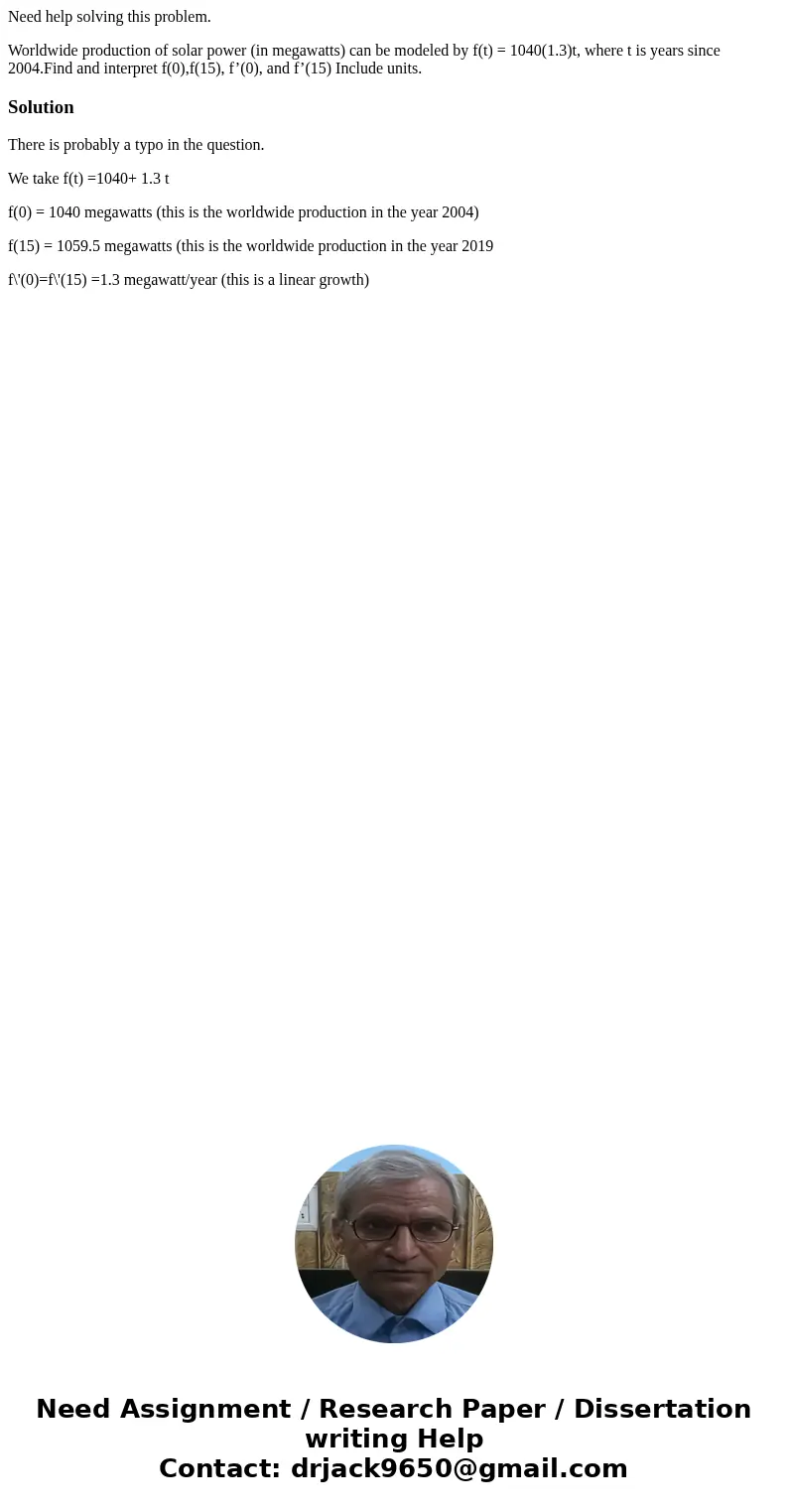 Need help solving this problem.

Worldwide production of solar power (in megawatts) can be modeled by f(t) = 1040(1.3)t, where t is years since 2004.Find and interpret f(0),f(15), f’(0), and f’(15) Include units.

Solution

There is probably a typo in the question.

We take f(t) =1040+ 1.3 t

f(0) = 1040 megawatts (this is the worldwide production in the year 2004)

f(15) = 1059.5 megawatts (this is the worldwide production in the year 2019

f\'(0)=f\'(15) =1.3 megawatt/year (this is a linear growth)

Need Assignment / Research Paper / Dissertation writing Help
Contact: drjack9650@gmail.com